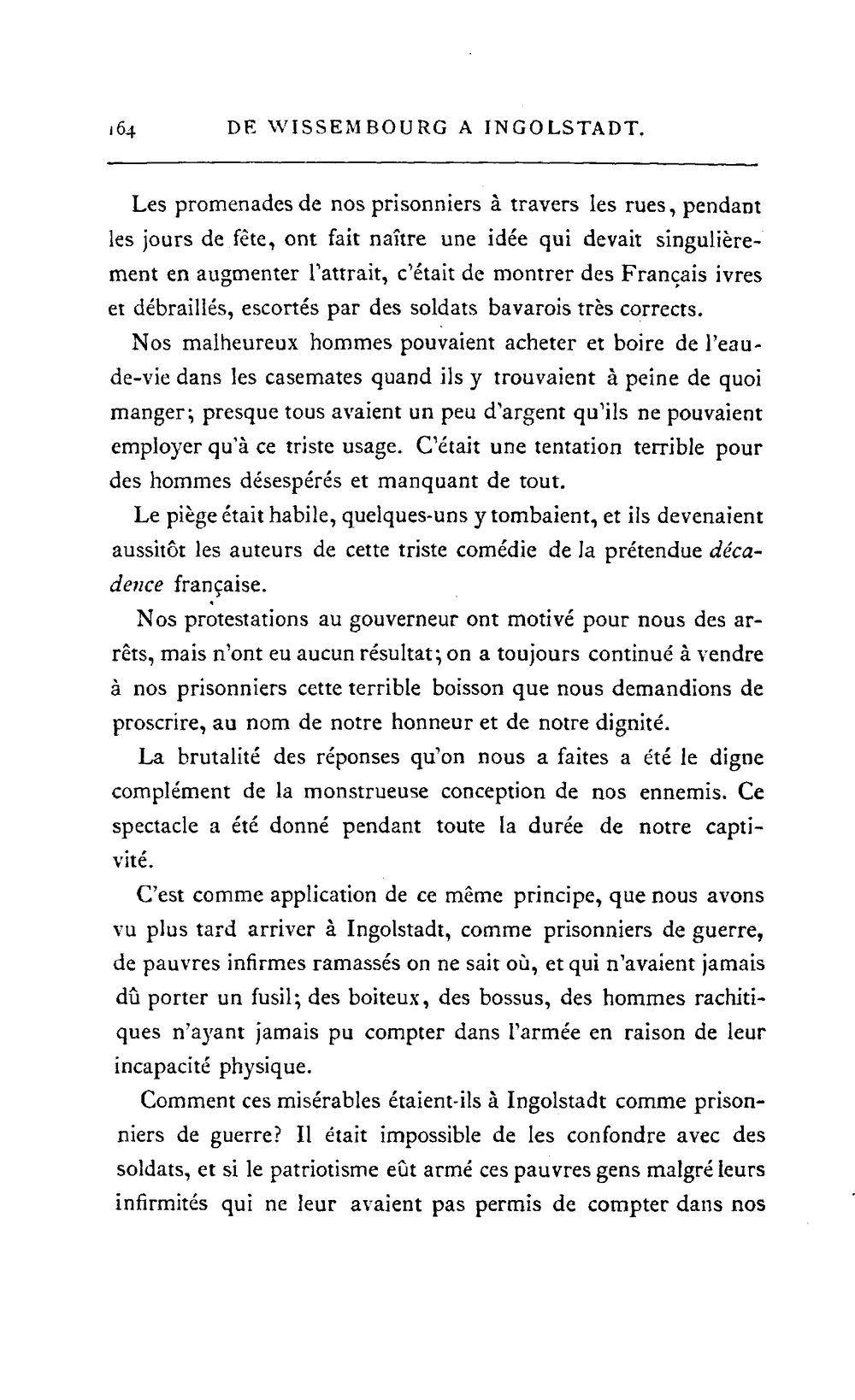 164 DE WISSEMBOURG A INGOLSTADT.

Les promenades de nos prisonniers à travers les rues, pendant les jours de fête, ont fait naître une idée qui devait singulièrement en augmenter l'attrait, c'était de montrer des Français ivres et débraillés, escortés par des soldats bavarois très corrects.

Nos malheureux hommes pouvaient acheter et boire de l'eau-de-vie dans les casemates quand ils y trouvaient à peine de quoi manger; presque tous avaient un peu d'argent qu'ils ne pouvaient employer qu'à ce triste usage. C'était une tentation terrible pour des hommes désespérés et manquant de tout.

Le piège était habile, quelques-uns y tombaient, et ils devenaient aussitôt les auteurs de cette triste comédie de la prétendue décadence française.

Nos protestations au gouverneur ont motivé pour nous des arrêts, mais n'ont eu aucun résultat; on a toujours continué à vendre à nos prisonniers cette terrible boisson que nous demandions de proscrire, au nom de notre honneur et de notre dignité.

La brutalité des réponses qu'on nous a faites a été le digne complément de la monstrueuse conception de nos ennemis. Ce spectacle a été donné pendant toute la durée de notre captivité.

C'est comme application de ce même principe, que nous avons vu plus tard arriver à Ingolstadt, comme prisonniers de guerre, de pauvres infirmes ramassés on ne sait où, et qui n'avaient jamais dû porter un fusil; des boiteux, des bossus, des hommes rachitiques n'ayant jamais pu compter dans l'armée en raison de leur incapacité physique.

Comment ces misérables étaient-ils à Ingolstadt comme prisonniers de guerre? Il était impossible de les confondre avec des soldats, et si le patriotisme eût armé ces pauvres gens malgré leurs infirmités qui ne leur avaient pas permis de compter dans nos